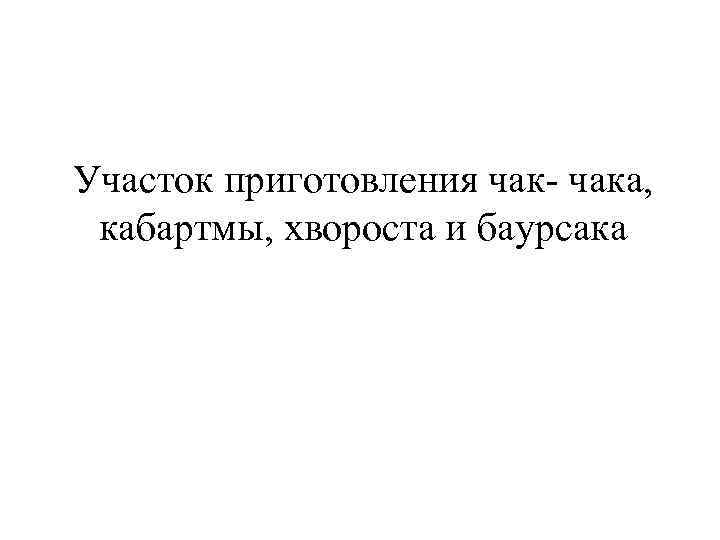 Участок приготовления чак- чака, кабартмы, хвороста и баурсака